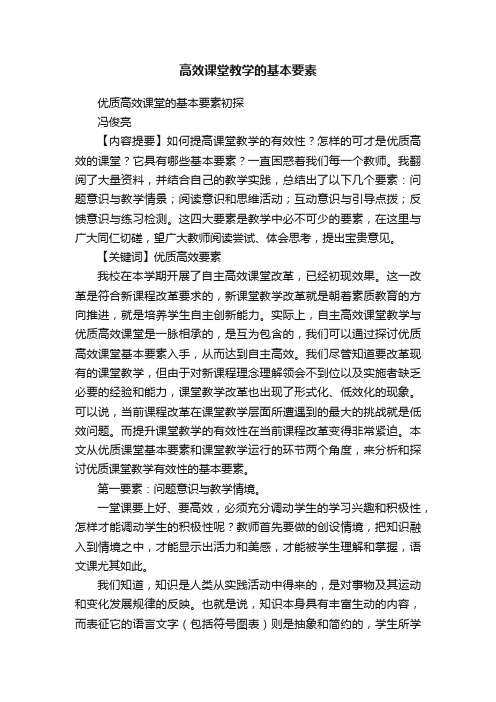 高效课堂教学的基本要素

优质高效课堂的基本要素初探

冯俊亮

【内容提要】如何提高课堂教学的有效性？怎样的可才是优质高效的课堂？它具有哪些基本要素？一直困惑着我们每一个教师。我翻阅了大量资料，并结合自己的教学实践，总结出了以下几个要素：问题意识与教学情景；阅读意识和思维活动；互动意识与引导点拨；反馈意识与练习检测。这四大要素是教学中必不可少的要素，在这里与广大同仁切磋，望广大教师阅读尝试、体会思考，提出宝贵意见。

【关键词】优质高效要素

我校在本学期开展了自主高效课堂改革，已经初现效果。这一改革是符合新课程改革要求的，新课堂教学改革就是朝着素质教育的方向推进，就是培养学生自主创新能力。实际上，自主高效课堂教学与优质高效课堂是一脉相承的，是互为包含的，我们可以通过探讨优质高效课堂基本要素入手，从而达到自主高效。我们尽管知道要改革现有的课堂教学，但由于对新课程理念理解领会不到位以及实施者缺乏必要的经验和能力，课堂教学改革也出现了形式化、低效化的现象。可以说，当前课程改革在课堂教学层面所遭遇到的最大的挑战就是低效问题。而提升课堂教学的有效性在当前课程改革变得非常紧迫。本文从优质课堂基本要素和课堂教学运行的环节两个角度，来分析和探讨优质课堂教学有效性的基本要素。

第一要素：问题意识与教学情境。

一堂课要上好、要高效，必须充分调动学生的学习兴趣和积极性，怎样才能调动学生的积极性呢？教师首先要做的创设情境，把知识融入到情境之中，才能显示出活力和美感，才能被学生理解和掌握，语文课尤其如此。

我们知道，知识是人类从实践活动中得来的，是对事物及其运动和变化发展规律的反映。也就是说，知识本身具有丰富生动的内容，而表征它的语言文字（包括符号图表）则是抽象和简约的，学生所学